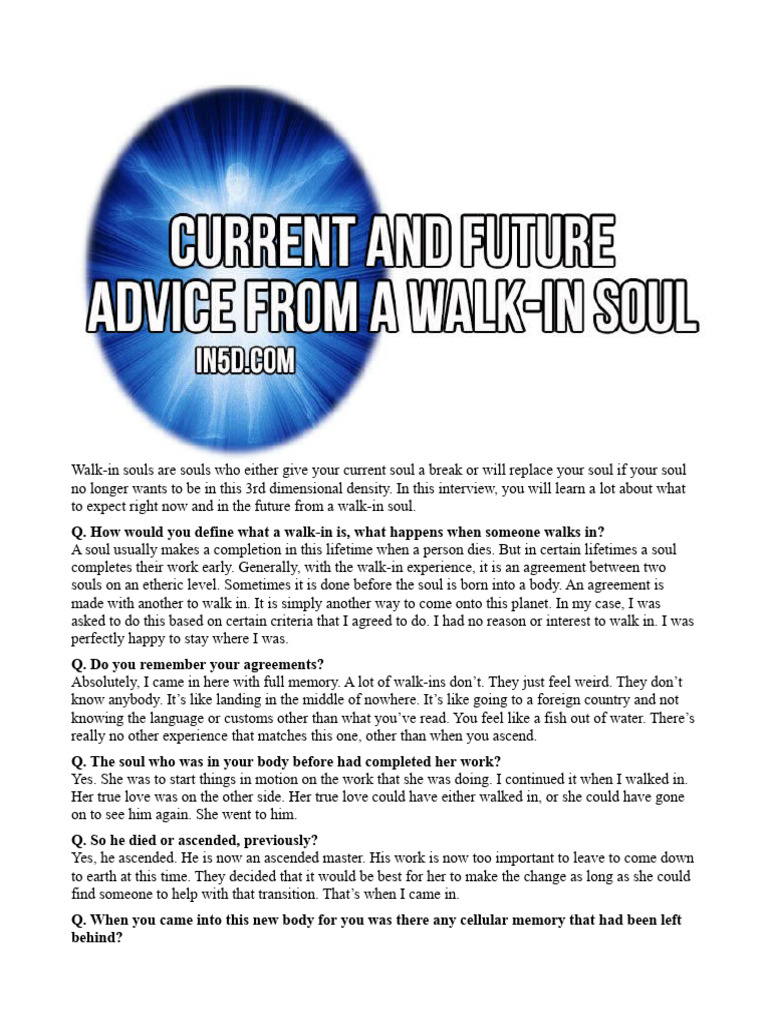 CURRENT AND FUTURE ADVICE FROM A WALK-IN SOUL
IN5D.COM

Walk-in souls are souls who either give your current soul a break or will replace your soul if your soul no longer wants to be in this 3rd dimensional density. In this interview, you will learn a lot about what to expect right now and in the future from a walk-in soul.

Q. How would you define what a walk-in is, what happens when someone walks in?
A soul usually makes a completion in this lifetime when a person dies. But in certain lifetimes a soul completes their work early. Generally, with the walk-in experience, it is an agreement between two souls on an etheric level. Sometimes it is done before the soul is born into a body. An agreement is made with another to walk in. It is simply another way to come onto this planet. In my case, I was asked to do this based on certain criteria that I agreed to do. I had no reason or interest to walk in. I was perfectly happy to stay where I was.

Q. Do you remember your agreements?
Absolutely, I came in here with full memory. A lot of walk-ins don't. They just feel weird. They don't know anybody. It's like landing in the middle of nowhere. It's like going to a foreign country and not knowing the language or customs other than what you've read. You feel like a fish out of water. There's really no other experience that matches this one, other than when you ascend.

Q. The soul who was in your body before had completed her work?
Yes. She was to start things in motion on the work that she was doing. I continued it when I walked in. Her true love was on the other side. Her true love could have either walked in, or she could have gone on to see him again. She went to him.

Q. So he died or ascended, previously?
Yes, he ascended. He is now an ascended master. His work is now too important to leave to come down to earth at this time. They decided that it would be best for her to make the change as long as she could find someone to help with that transition. That's when I came in.

Q. When you came into this new body for you was there any cellular memory that had been left behind?